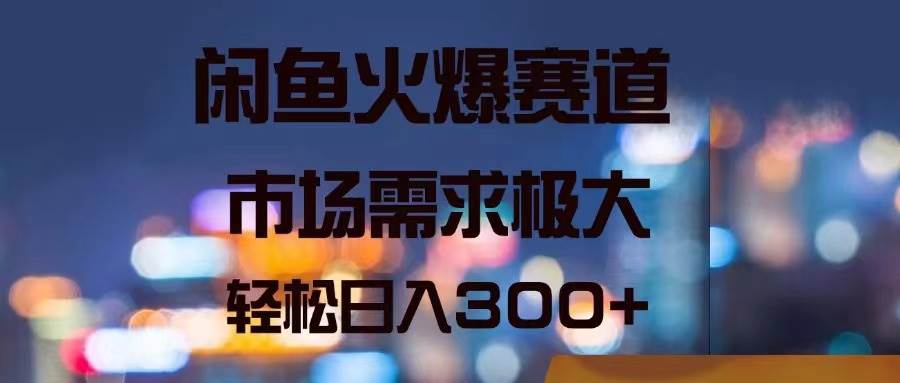 闲鱼火爆赛道

市场需求极大

轻松日入300+